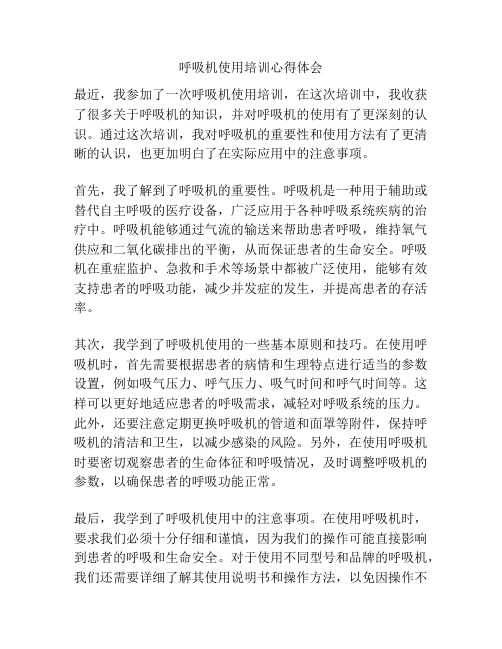 呼吸机使用培训心得体会

最近，我参加了一次呼吸机使用培训，在这次培训中，我收获了很多关于呼吸机的知识，并对呼吸机的使用有了更深刻的认识。通过这次培训，我对呼吸机的重要性和使用方法有了更清晰的认识，也更加明白了在实际应用中的注意事项。

首先，我了解到了呼吸机的重要性。呼吸机是一种用于辅助或替代自主呼吸的医疗设备，广泛应用于各种呼吸系统疾病的治疗中。呼吸机能够通过气流的输送来帮助患者呼吸，维持氧气供应和二氧化碳排出的平衡，从而保证患者的生命安全。呼吸机在重症监护、急救和手术等场景中都被广泛使用，能够有效支持患者的呼吸功能，减少并发症的发生，并提高患者的存活率。

其次，我学到了呼吸机使用的一些基本原则和技巧。在使用呼吸机时，首先需要根据患者的病情和生理特点进行适当的参数设置，例如吸气压力、呼气压力、吸气时间和呼气时间等。这样可以更好地适应患者的呼吸需求，减轻对呼吸系统的压力。此外，还要注意定期更换呼吸机的管道和面罩等附件，保持呼吸机的清洁和卫生，以减少感染的风险。另外，在使用呼吸机时要密切观察患者的生命体征和呼吸情况，及时调整呼吸机的参数，以确保患者的呼吸功能正常。

最后，我学到了呼吸机使用中的注意事项。在使用呼吸机时，要求我们必须十分仔细和谨慎，因为我们的操作可能直接影响到患者的呼吸和生命安全。对于使用不同型号和品牌的呼吸机，我们还需要详细了解其使用说明书和操作方法，以免因操作不